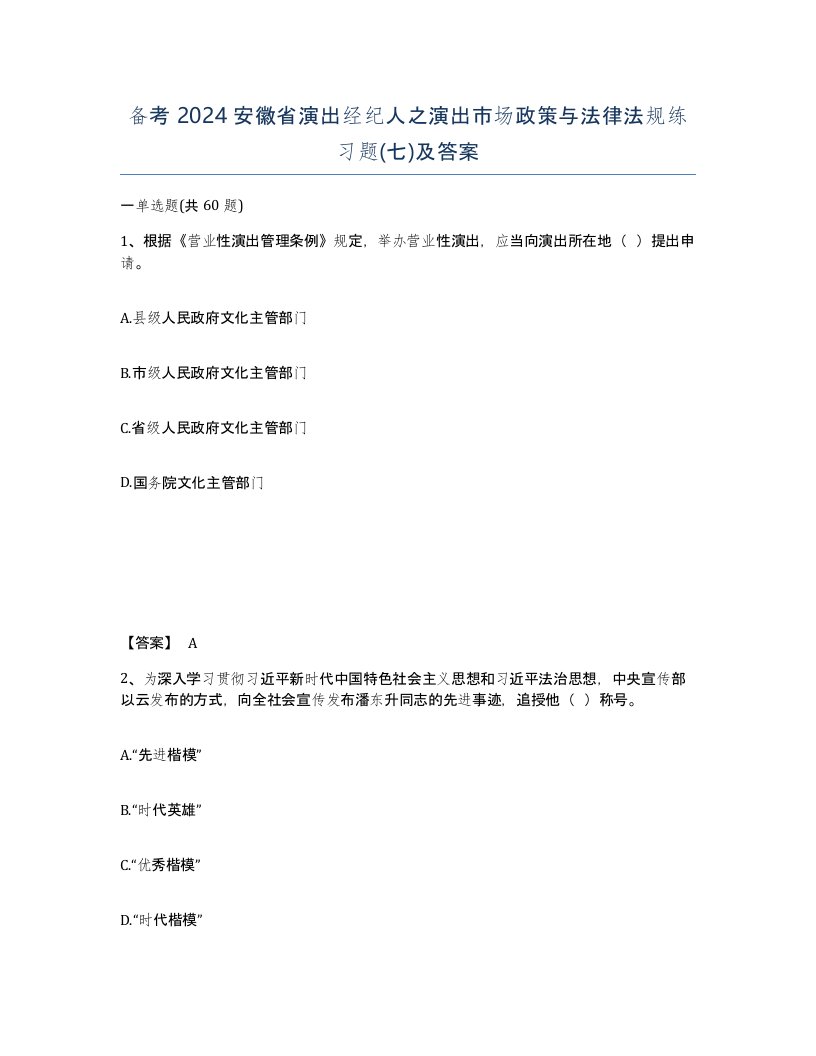 备考 2024 安徽省演出经纪人之演出市场政策与法律法规练习题(七)及答案

一单选题(共 60 题)

1、根据《营业性演出管理条例》规定，举办营业性演出，应当向演出所在地（ ）提出申请。

A.县级人民政府文化主管部门

B.市级人民政府文化主管部门

C.省级人民政府文化主管部门

D.国务院文化主管部门

【答案】 A

2、为深入学习贯彻习近平新时代中国特色社会主义思想和习近平法治思想，中央宣传部以云发布的方式，向全社会宣传发布潘东升同志的先进事迹，追授他（ ）称号。

A.“先进楷模”

B.“时代英雄”

C.“优秀楷模”

D.“时代楷模”